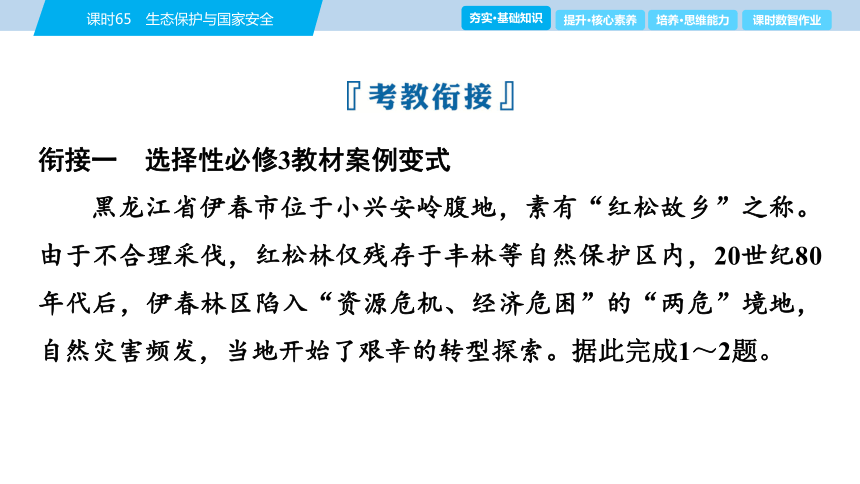 课时65　生态保护与国家安全

夯实·基础知识　提升·核心素养　培养·思维能力　课时数智作业

『考教衔接』

衔接一　选择性必修3教材案例变式

黑龙江省伊春市位于小兴安岭腹地，素有“红松故乡”之称。由于不合理采伐，红松林仅残存于丰林等自然保护区内，20世纪80年代后，伊春林区陷入“资源危机、经济危困”的“两危”境地，自然灾害频发，当地开始了艰辛的转型探索。据此完成1～2题。